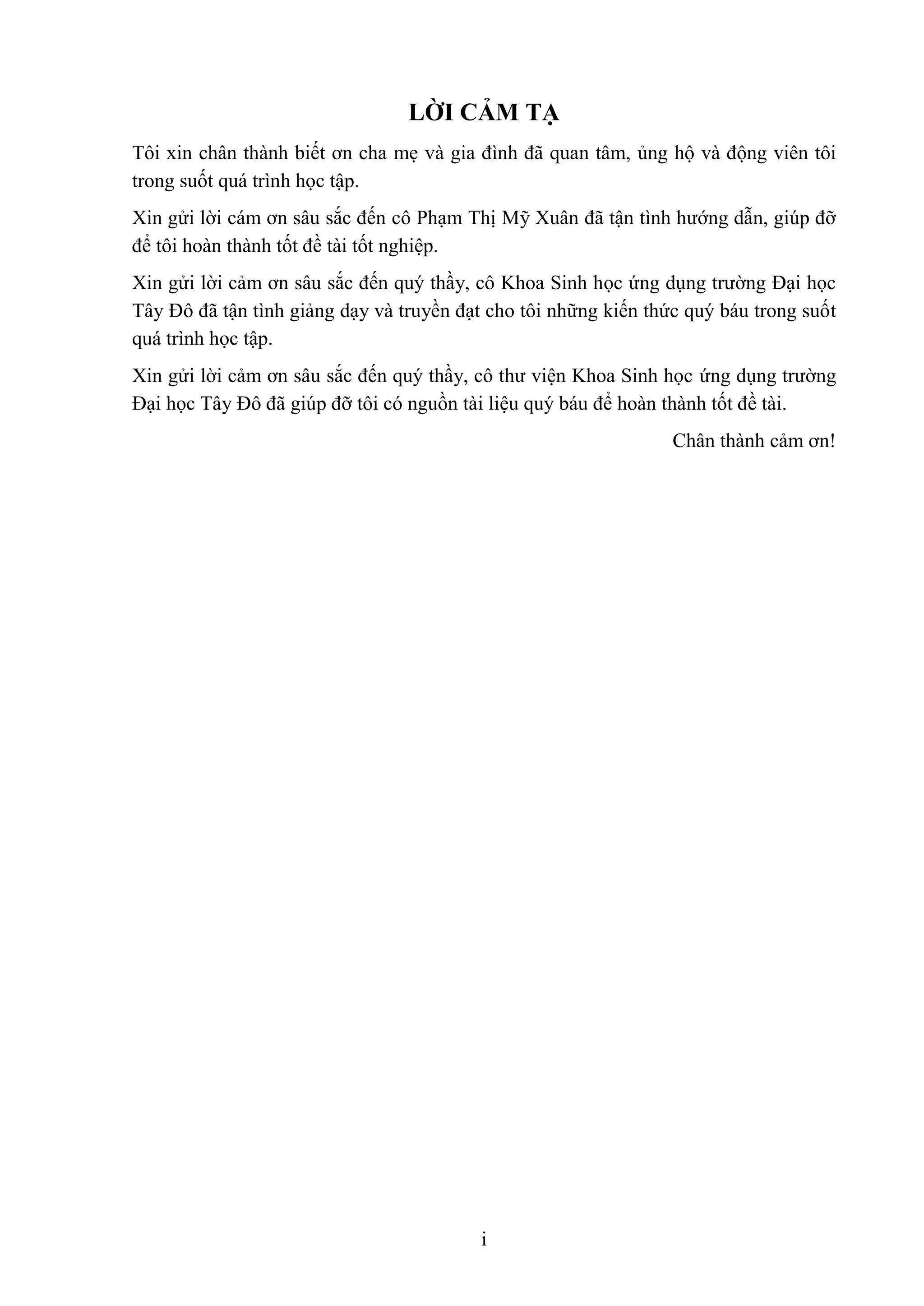 LỜI CẢM TẠ

Tôi xin chân thành biết ơn cha mẹ và gia đình đã quan tâm, ủng hộ và động viên tôi trong suốt quá trình học tập.

Xin gửi lời cám ơn sâu sắc đến cô Phạm Thị Mỹ Xuân đã tận tình hướng dẫn, giúp đỡ để tôi hoàn thành tốt đề tài tốt nghiệp.

Xin gửi lời cảm ơn sâu sắc đến quý thầy, cô Khoa Sinh học ứng dụng trường Đại học Tây Đô đã tận tình giảng dạy và truyền đạt cho tôi những kiến thức quý báu trong suốt quá trình học tập.

Xin gửi lời cảm ơn sâu sắc đến quý thầy, cô thư viện Khoa Sinh học ứng dụng trường Đại học Tây Đô đã giúp đỡ tôi có nguồn tài liệu quý báu để hoàn thành tốt đề tài.

Chân thành cảm ơn!

i